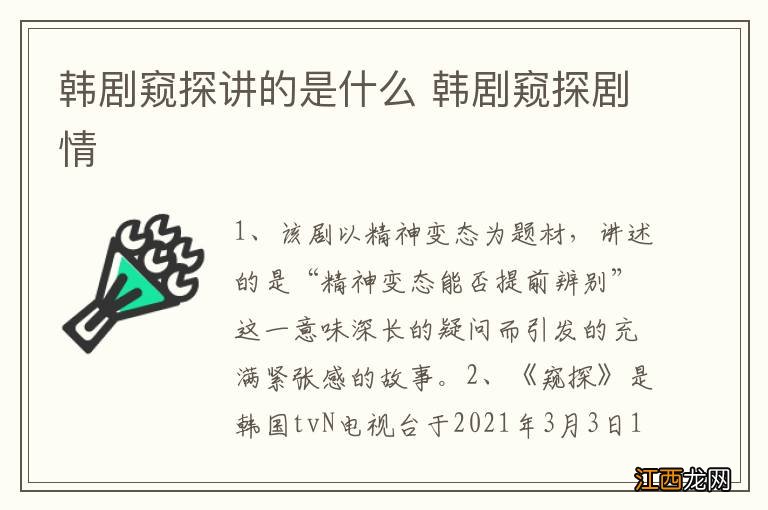 韩剧窥探讲的是什么 韩剧窥探剧情

1、该剧以精神变态为题材，讲述的是“精神变态能否提前辨别”这一意味深长的疑问而引发的充满紧张感的故事。2、《窥探》是韩国tvN电视台于2021年3月3日1

江西龙网